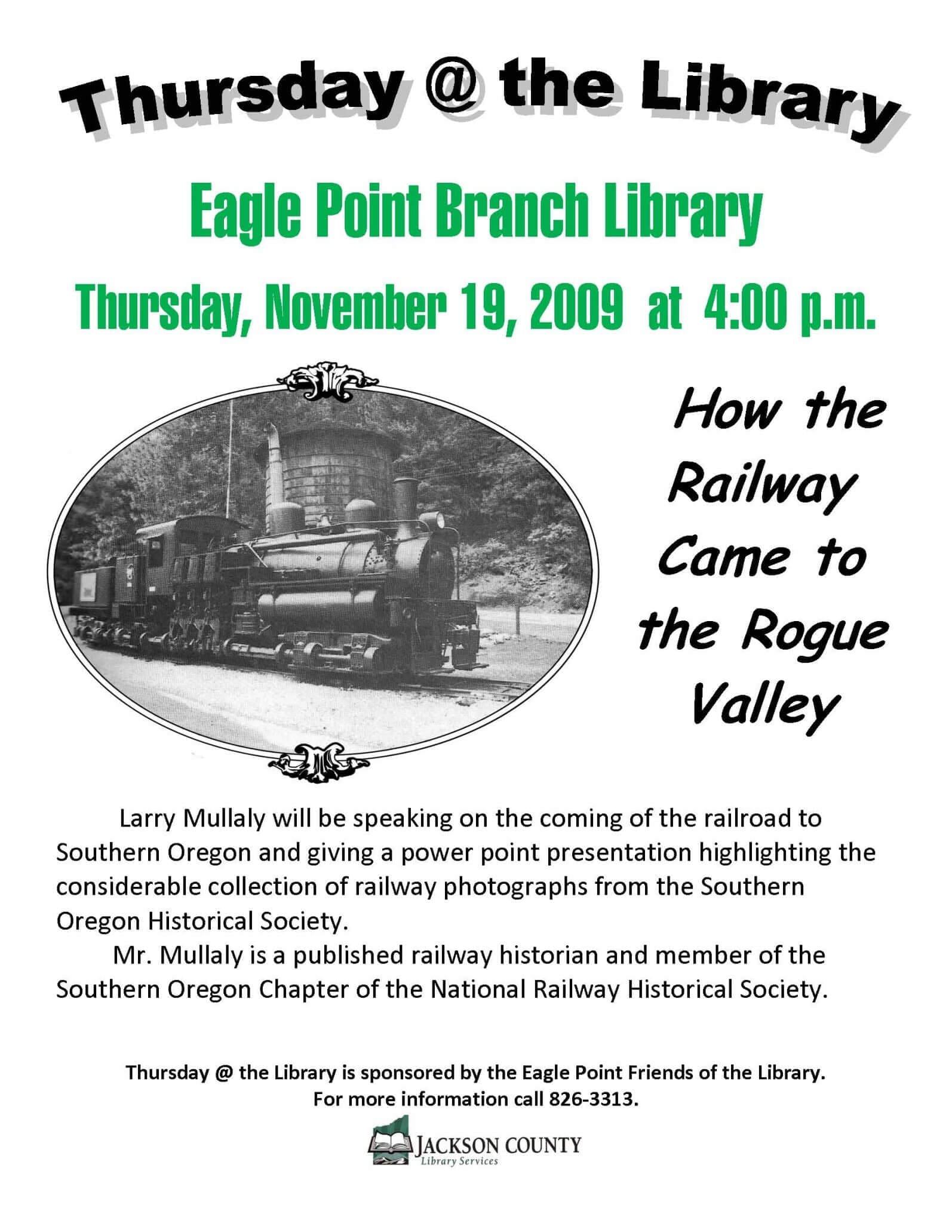 Thursday @ the Library

Eagle Point Branch Library

Thursday, November 19, 2009 at 4:00 p.m.

How the Railway Came to the Rogue Valley

Larry Mullaly will be speaking on the coming of the railroad to Southern Oregon and giving a power point presentation highlighting the considerable collection of railway photographs from the Southern Oregon Historical Society.

Mr. Mullaly is a published railway historian and member of the Southern Oregon Chapter of the National Railway Historical Society.

Thursday @ the Library is sponsored by the Eagle Point Friends of the Library.
For more information call 826-3313.

JACKSON COUNTY
Library Services